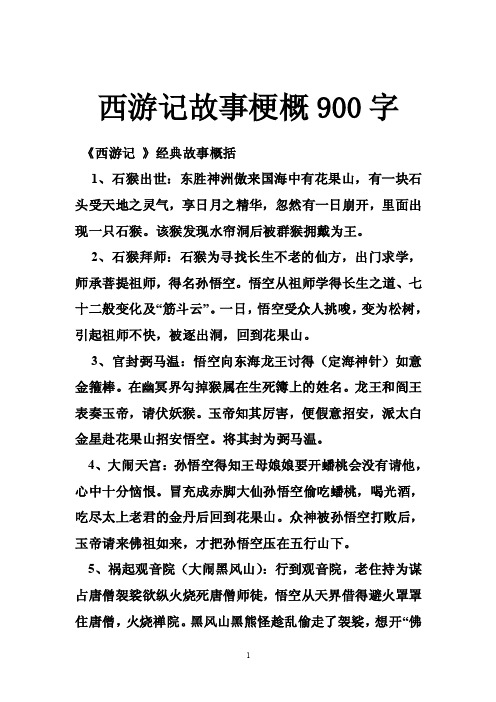 西游记故事梗概900字

《西游记 》经典故事概括

1、石猴出世：东胜神洲傲来国海中有花果山，有一块石头受天地之灵气，享日月之精华，忽然有一日崩开，里面出现一只石猴。该猴发现水帘洞后被群猴拥戴为王。

2、石猴拜师：石猴为寻找长生不老的仙方，出门求学，师承菩提祖师，得名孙悟空。悟空从祖师学得长生之道、七十二般变化及“筋斗云”。一日，悟空受众人挑唆，变为松树，引起祖师不快，被逐出洞，回到花果山。

3、官封弼马温：悟空向东海龙王讨得（定海神针）如意金箍棒。在幽冥界勾掉猴属在生死簿上的姓名。龙王和阎王表奏玉帝，请伏妖猴。玉帝知其厉害，便假意招安，派太白金星赴花果山招安悟空。将其封为弼马温。

4、大闹天宫：孙悟空得知王母娘娘要开蟠桃会没有请他，心中十分恼恨。冒充成赤脚大仙孙悟空偷吃蟠桃，喝光酒，吃尽太上老君的金丹后回到花果山。众神被孙悟空打败后，玉帝请来佛祖如来，才把孙悟空压在五行山下。

5、祸起观音院（大闹黑风山）：行到观音院，老住持为谋占唐僧袈裟欲纵火烧死唐僧师徒，悟空从天界借得避火罩罩住唐僧，火烧禅院。黑风山黑熊怪趁乱偷走了袈裟，想开“佛

1